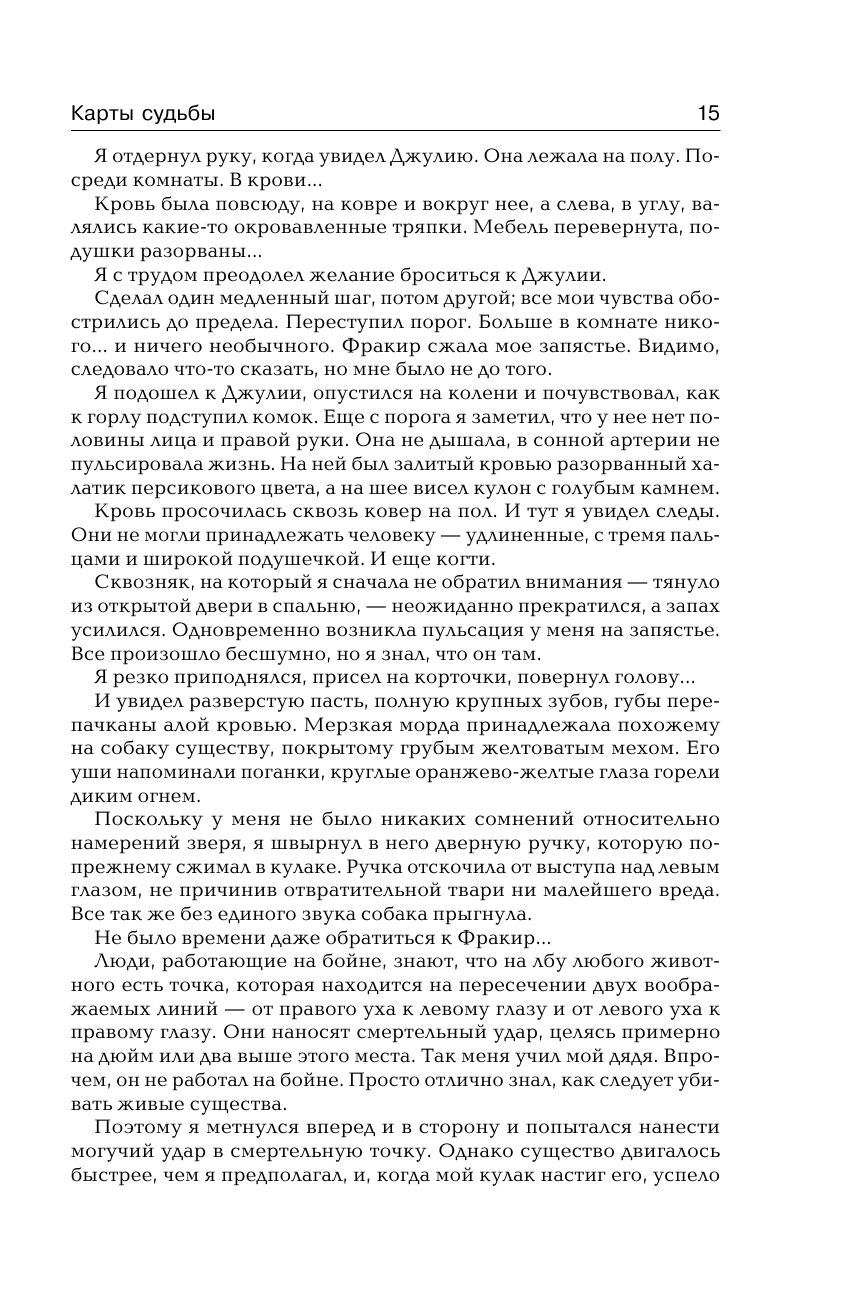 Карты судьбы 15

Я отдернул руку, когда увидел Джулию. Она лежала на полу. Посреди комнаты. В крови...

Кровь была повсюду, на ковре и вокруг нее, а слева, в углу, валялись какие-то окровавленные тряпки. Мебель перевернута, подушки разорваны...

Я с трудом преодолел желание броситься к Джулии.

Сделал один медленный шаг, потом другой; все мои чувства обострились до предела. Переступил порог. Больше в комнате никого... и ничего необычного. Фракир сжала мое запястье. Видимо, следовало что-то сказать, но мне было не до того.

Я подошел к Джулии, опустился на колени и почувствовал, как к горлу подступил комок. Еще с порога я заметил, что у нее нет половины лица и правой руки. Она не дышала, в сонной артерии не пульсировала жизнь. На ней был залитый кровью разорванный халатик персикового цвета, а на шее висел кулон с голубым камнем.

Кровь просочилась сквозь ковер на пол. И тут я увидел следы. Они не могли принадлежать человеку — удлиненные, с тремя пальцами и широкой подушечкой. И еще когти.

Сквозняк, на который я сначала не обратил внимания — тянуло из открытой двери в спальню, — неожиданно прекратился, а запах усилился. Одновременно возникла пульсация у меня на запястье. Все произошло бесшумно, но я знал, что он там.

Я резко приподнялся, присел на корточки, повернул голову...

И увидел разверстую пасть, полную крупных зубов, губы перепачканы алой кровью. Мерзкая морда принадлежала похожему на собаку существу, покрытому грубым желтоватым мехом. Его уши напоминали поганки, круглые оранжево-желтые глаза горели диким огнем.

Поскольку у меня не было никаких сомнений относительно намерений зверя, я швырнул в него дверную ручку, которую попрежнему сжимал в кулаке. Ручка отскочила от выступа над левым глазом, не причинив отвратительной твари ни малейшего вреда. Все так же без единого звука собака прыгнула.

Не было времени даже обратиться к Фракир...

Люди, работающие на бойне, знают, что на лбу любого животного есть точка, которая находится на пересечении двух воображаемых линий — от правого уха к левому глазу и от левого уха к правому глазу. Они наносят смертельный удар, целясь примерно на дюйм или два выше этого места. Так меня учил мой дядя. Впрочем, он не работал на бойне. Просто отлично знал, как следует убивать живые существа.

Поэтому я метнулся вперед и в сторону и попытался нанести могучий удар в смертельную точку. Однако существо двигалось быстрее, чем я предполагал, и, когда мой кулак настиг его, успело